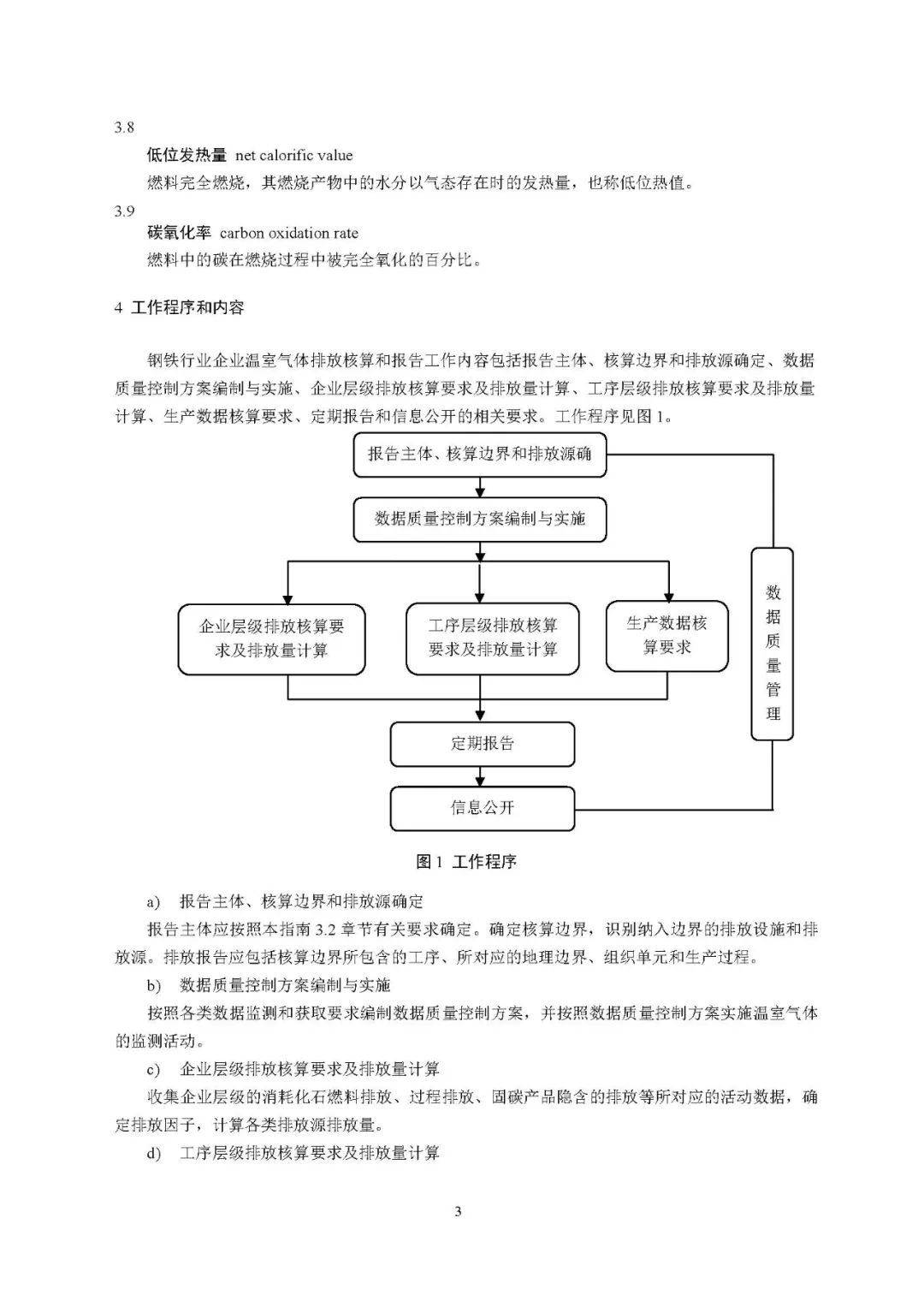 3.8

低位发热量 net calorific value

燃料完全燃烧，其燃烧产物中的水分以气态存在时的发热量，也称低位热值。

3.9

碳氧化率 carbon oxidation rate

燃料中的碳在燃烧过程中被完全氧化的百分比。

4 工作程序和内容

钢铁行业企业温室气体排放核算和报告工作内容包括报告主体、核算边界和排放源确定、数据质量控制方案编制与实施、企业层级排放核算要求及排放量计算、工序层级排放核算要求及排放量计算、生产数据核算要求、定期报告和信息公开的相关要求。工作程序见图 1。

报告主体、核算边界和排放源确

数据质量控制方案编制与实施

企业层级排放核算要求及排放量计算

工序层级排放核算要求及排放量计算

生产数据核算要求

数据质量管理

定期报告

信息公开

图 1 工作程序

a) 报告主体、核算边界和排放源确定

报告主体应按照本指南 3.2 章节有关要求确定。确定核算边界，识别纳入边界的排放设施和排放源。排放报告应包括核算边界所包含的工序、所对应的地理边界、组织单元和生产过程。

b) 数据质量控制方案编制与实施

按照各类数据监测和获取要求编制数据质量控制方案，并按照数据质量控制方案实施温室气体的监测活动。

c) 企业层级排放核算要求及排放量计算

收集企业层级的消耗化石燃料排放、过程排放、固碳产品隐含的排放等所对应的活动数据，确定排放因子，计算各类排放源排放量。

d) 工序层级排放核算要求及排放量计算

3